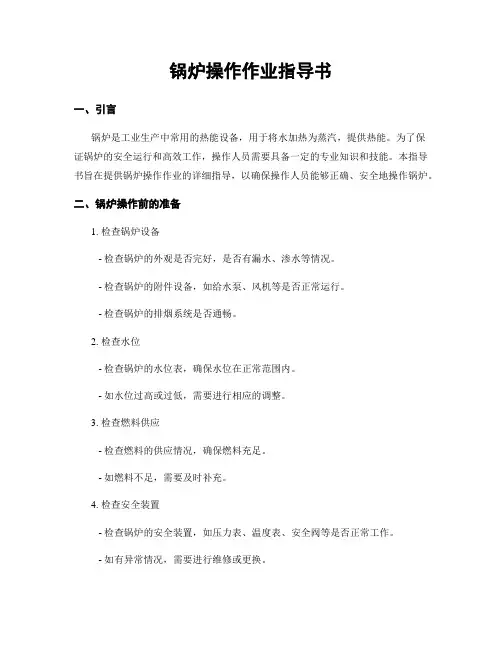 锅炉操作作业指导书

一、引言

锅炉是工业生产中常用的热能设备，用于将水加热为蒸汽，提供热能。为了保证锅炉的安全运行和高效工作，操作人员需要具备一定的专业知识和技能。本指导书旨在提供锅炉操作作业的详细指导，以确保操作人员能够正确、安全地操作锅炉。

二、锅炉操作前的准备

1. 检查锅炉设备

- 检查锅炉的外观是否完好，是否有漏水、渗水等情况。

- 检查锅炉的附件设备，如给水泵、风机等是否正常运行。

- 检查锅炉的排烟系统是否通畅。

2. 检查水位

- 检查锅炉的水位表，确保水位在正常范围内。

- 如水位过高或过低，需要进行相应的调整。

3. 检查燃料供应

- 检查燃料的供应情况，确保燃料充足。

- 如燃料不足，需要及时补充。

4. 检查安全装置

- 检查锅炉的安全装置，如压力表、温度表、安全阀等是否正常工作。

- 如有异常情况，需要进行维修或更换。